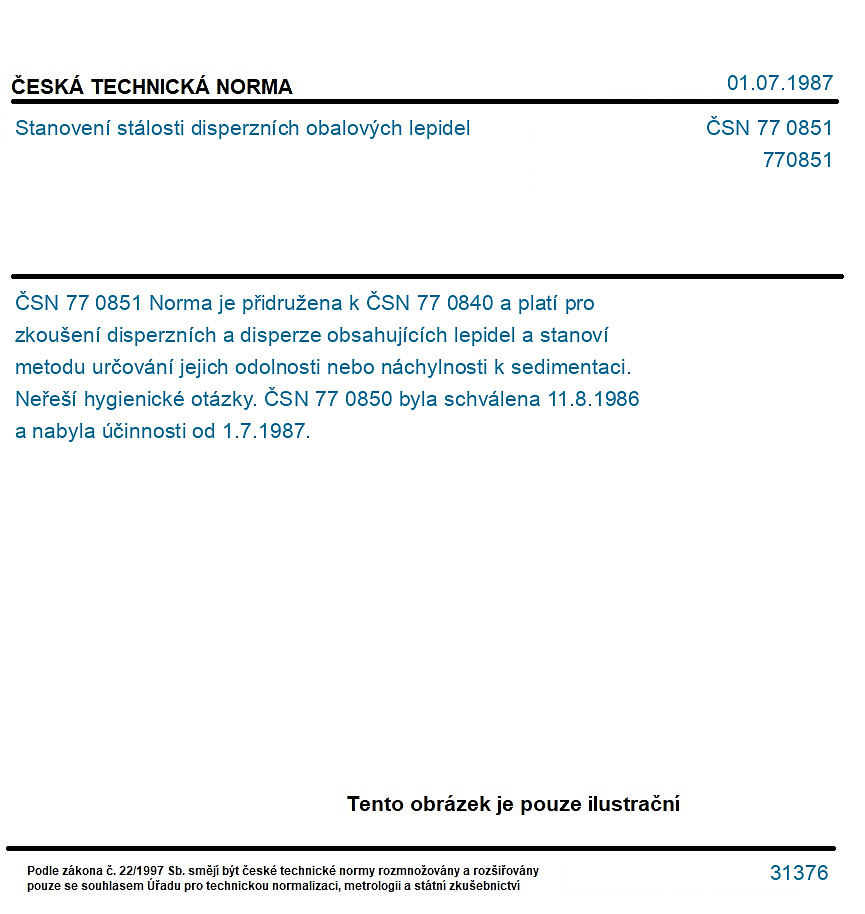 ČESKÁ TECHNICKÁ NORMA

01.07.1987

Stanovení stálosti disperzních obalových lepidel

ČSN 77 0851
770851

ČSN 77 0851 Norma je přidružena k ČSN 77 0840 a platí pro zkoušení disperzních a disperze obsahujících lepidel a stanoví metodu určování jejich odolnosti nebo náchylnosti k sedimentaci. Neřeší hygienické otázky. ČSN 77 0850 byla schválena 11.8.1986 a nabyla účinnosti od 1.7.1987.

Tento obrázek je pouze ilustrační

Podle zákona č. 22/1997 Sb. smějí být české technické normy rozmnožovány a rozšiřovány pouze se souhlasem Úřadu pro technickou normalizaci, metrologii a státní zkušebnictví

31376